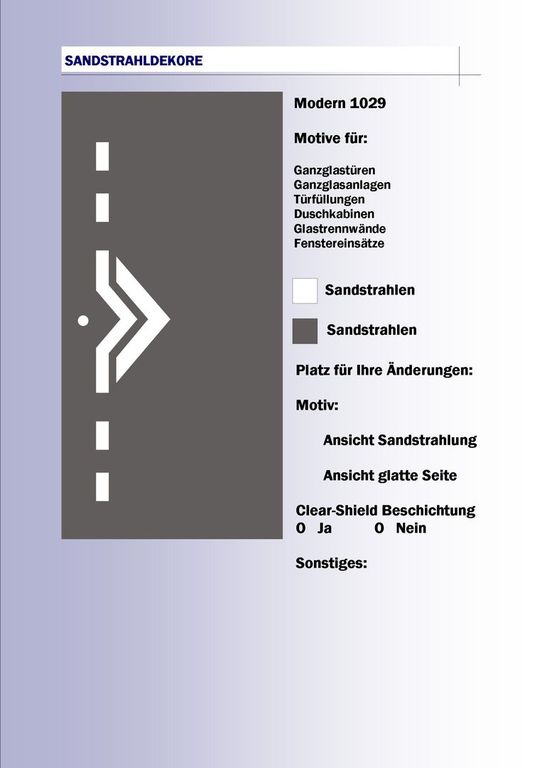 SANDSTRAHLDEKORE

Modern 1029

Motive für:

Ganzglastüren
Ganzglasanlagen
Türfüllungen
Duschkabinen
Glastrennwände
Fenstereinsätze

Sandstrahlen

Sandstrahlen

Platz für Ihre Änderungen:

Motiv:

Ansicht Sandstrahlung

Ansicht glatte Seite

Clear-Shield Beschichtung
O Ja O Nein

Sonstiges: